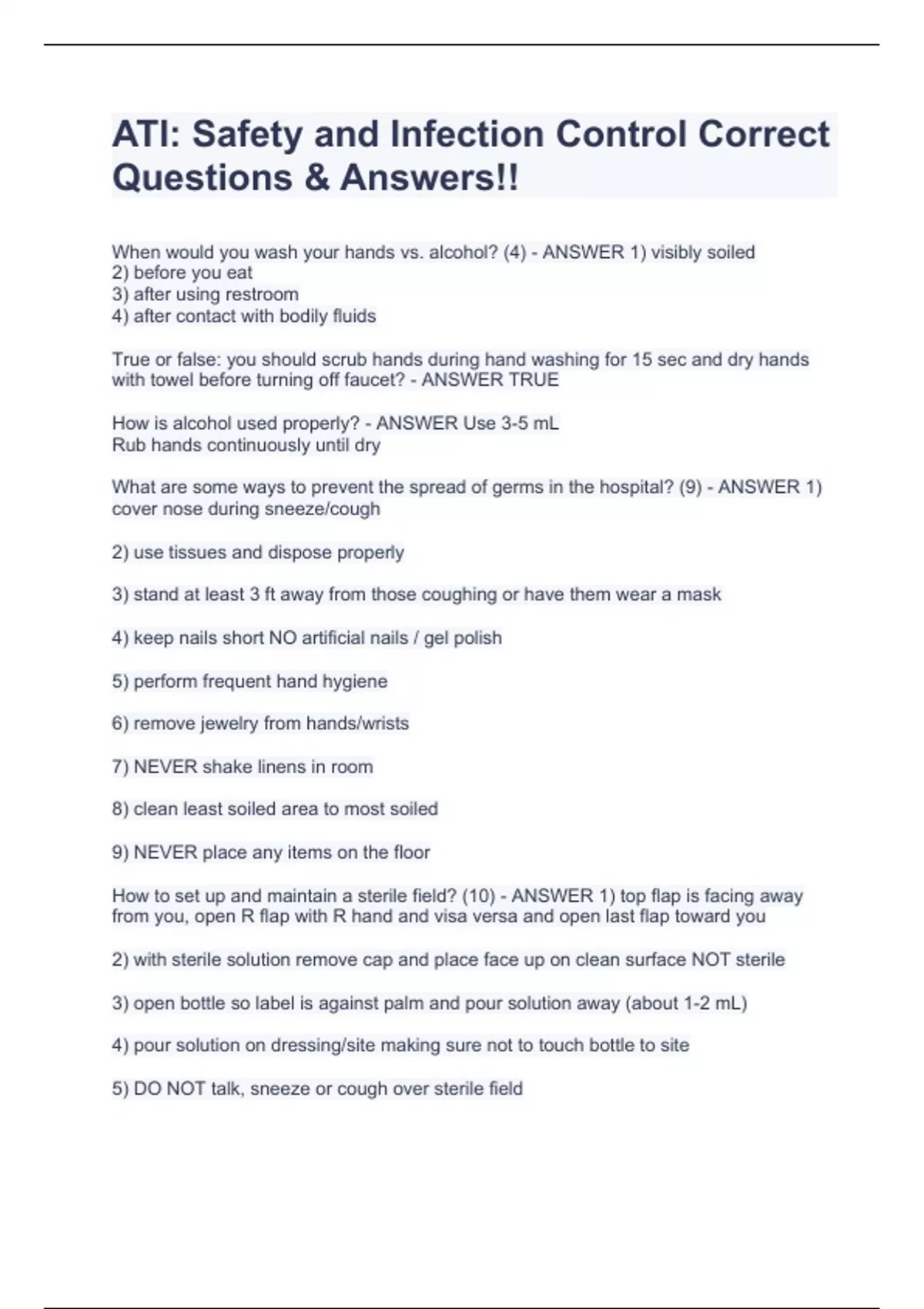 ATI: Safety and Infection Control Correct Questions & Answers!!

When would you wash your hands vs. alcohol? (4) - ANSWER 1) visibly soiled
2) before you eat
3) after using restroom
4) after contact with bodily fluids

True or false: you should scrub hands during hand washing for 15 sec and dry hands with towel before turning off faucet? - ANSWER TRUE

How is alcohol used properly? - ANSWER Use 3-5 mL
Rub hands continuously until dry

What are some ways to prevent the spread of germs in the hospital? (9) - ANSWER 1) cover nose during sneeze/cough

2) use tissues and dispose properly

3) stand at least 3 ft away from those coughing or have them wear a mask

4) keep nails short NO artificial nails / gel polish

5) perform frequent hand hygiene

6) remove jewelry from hands/wrists

7) NEVER shake linens in room

8) clean least soiled area to most soiled

9) NEVER place any items on the floor

How to set up and maintain a sterile field? (10) - ANSWER 1) top flap is facing away from you, open R flap with R hand and visa versa and open last flap toward you

2) with sterile solution remove cap and place face up on clean surface NOT sterile

3) open bottle so label is against palm and pour solution away (about 1-2 mL)

4) pour solution on dressing/site making sure not to touch bottle to site

5) DO NOT talk, sneeze or cough over sterile field